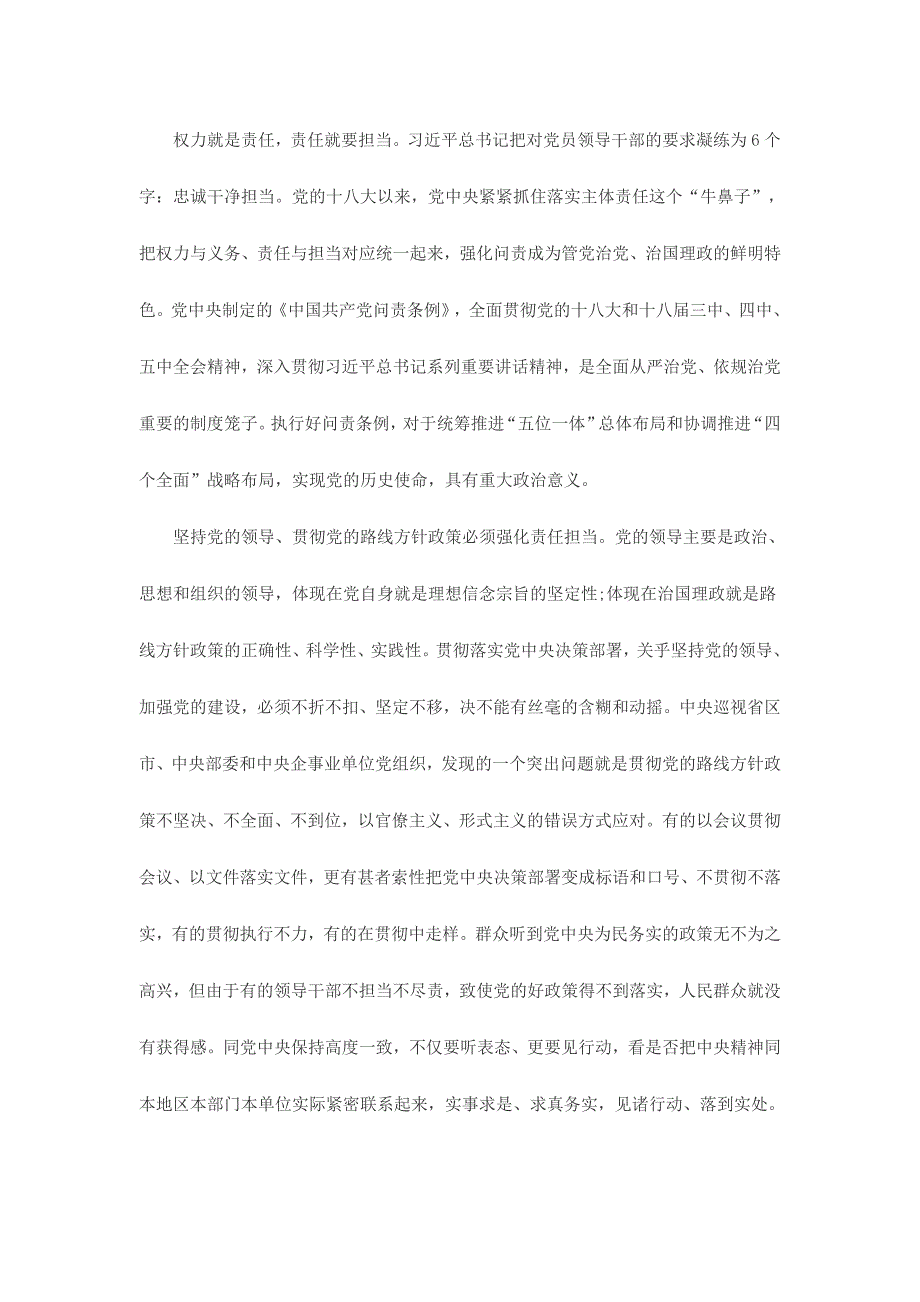 权力就是责任，责任就要担当。习近平总书记把对党员领导干部的要求凝练为6个字：忠诚干净担当。党的十八大以来，党中央紧紧抓住落实主体责任这个“牛鼻子”，把权力与义务、责任与担当对应统一起来，强化问责成为管党治党、治国理政的鲜明特色。党中央制定的《中国共产党问责条例》，全面贯彻党的十八大和十八届三中、四中、五中全会精神，深入贯彻习近平总书记系列重要讲话精神，是全面从严治党、依规治党重要的制度笼子。执行好问责条例，对于统筹推进“五位一体”总体布局和协调推进“四个全面”战略布局，实现党的历史使命，具有重大政治意义。

坚持党的领导、贯彻党的路线方针政策必须强化责任担当。党的领导主要是政治、思想和组织的领导，体现在党自身就是理想信念宗旨的坚定性;体现在治国理政就是路线方针政策的正确性、科学性、实践性。贯彻落实党中央决策部署，关乎坚持党的领导、加强党的建设，必须不折不扣、坚定不移，决不能有丝毫的含糊和动摇。中央巡视省区市、中央部委和中央企事业单位党组织，发现的一个突出问题就是贯彻党的路线方针政策不坚决、不全面、不到位，以官僚主义、形式主义的错误方式应对。有的以会议贯彻会议、以文件落实文件，更有甚者索性把党中央决策部署变成标语和口号、不贯彻不落实，有的贯彻执行不力，有的在贯彻中走样。群众听到党中央为民务实的政策无不为之高兴，但由于有的领导干部不担当不尽责，致使党的好政策得不到落实，人民群众就没有获得感。同党中央保持高度一致，不仅要听表态、更要见行动，看是否把中央精神同本地区本部门本单位实际紧密联系起来，实事求是、求真务实，见诸行动、落到实处。